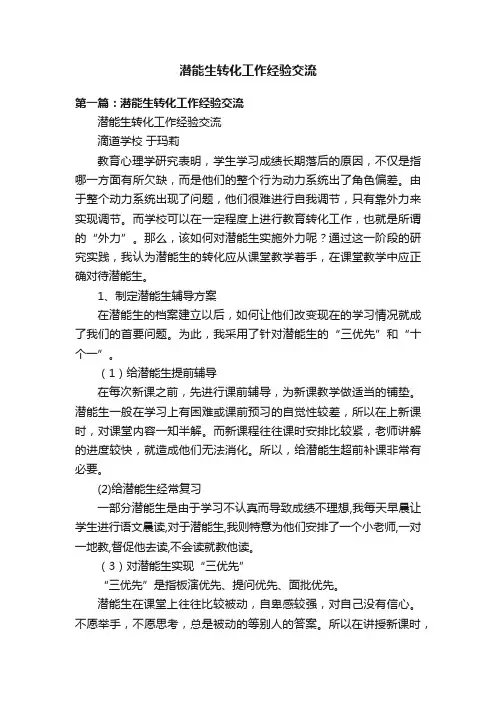 潜能生转化工作经验交流

第一篇：潜能生转化工作经验交流

潜能生转化工作经验交流

滴道学校 于玛莉

教育心理学研究表明，学生学习成绩长期落后的原因，不仅是指哪一方面有所欠缺，而是他们的整个行为动力系统出了角色偏差。由于整个动力系统出现了问题，他们很难进行自我调节，只有靠外力来实现调节。而学校可以在一定程度上进行教育转化工作，也就是所谓的“外力”。那么，该如何对潜能生实施外力呢？通过这一阶段的研究实践，我认为潜能生的转化应从课堂教学着手，在课堂教学中应正确对待潜能生。

1、制定潜能生辅导方案

在潜能生的档案建立以后，如何让他们改变现在的学习情况就成了我们的首要问题。为此，我采用了针对潜能生的“三优先”和“十个一”。

（1）给潜能生提前辅导

在每次新课之前，先进行课前辅导，为新课教学做适当的铺垫。潜能生一般在学习上有困难或课前预习的自觉性较差，所以在上新课时，对课堂内容一知半解。而新课程往往课时安排比较紧，老师讲解的进度较快，就造成他们无法消化。所以，给潜能生超前补课非常有必要。

(2)给潜能生经常复习

一部分潜能生是由于学习不认真而导致成绩不理想,我每天早晨让学生进行语文晨读,对于潜能生,我则特意为他们安排了一个小老师,一对一地教,督促他去读,不会读就教他读。

（3）对潜能生实现“三优先”

“三优先”是指板演优先、提问优先、面批优先。

潜能生在课堂上往往比较被动，自卑感较强，对自己没有信心。不愿举手，不愿思考，总是被动的等别人的答案。所以在讲授新课时，